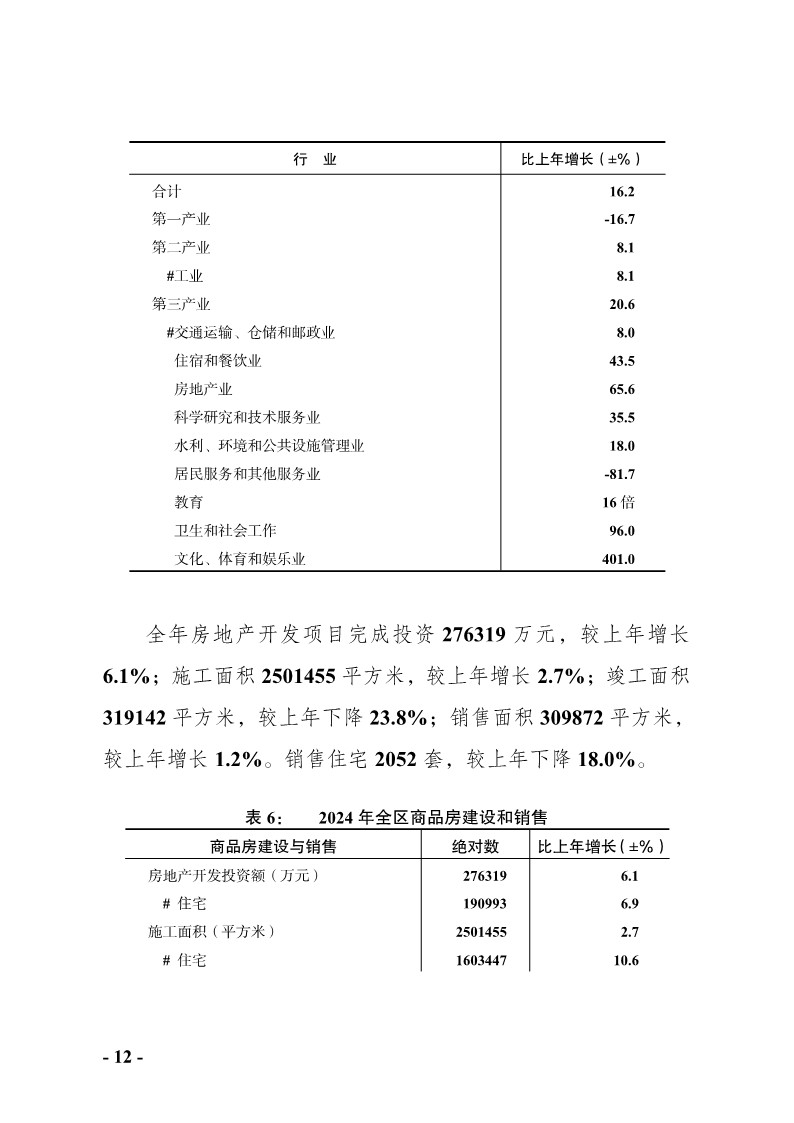 | 行　业 | 比上年增长（±%） |
|---|---|
| 合计 | 16.2 |
| 第一产业 | -16.7 |
| 第二产业 | 8.1 |
| #工业 | 8.1 |
| 第三产业 | 20.6 |
| #交通运输、仓储和邮政业 | 8.0 |
| 住宿和餐饮业 | 43.5 |
| 房地产业 | 65.6 |
| 科学研究和技术服务业 | 35.5 |
| 水利、环境和公共设施管理业 | 18.0 |
| 居民服务和其他服务业 | -81.7 |
| 教育 | 16 倍 |
| 卫生和社会工作 | 96.0 |
| 文化、体育和娱乐业 | 401.0 |

全年房地产开发项目完成投资 276319 万元，较上年增长 6.1%；施工面积 2501455 平方米，较上年增长 2.7%；竣工面积 319142 平方米，较上年下降 23.8%；销售面积 309872 平方米，较上年增长 1.2%。销售住宅 2052 套，较上年下降 18.0%。

表 6:　2024 年全区商品房建设和销售

| 商品房建设与销售 | 绝对数 | 比上年增长（±%） |
|---|---|---|
| 房地产开发投资额（万元） | 276319 | 6.1 |
| # 住宅 | 190993 | 6.9 |
| 施工面积（平方米） | 2501455 | 2.7 |
| # 住宅 | 1603447 | 10.6 |

- 12 -